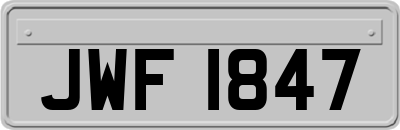 JWF 1847